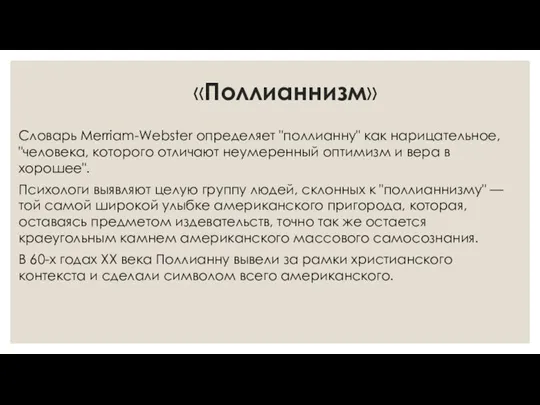 «Поллианнизм»

Словарь Merriam-Webster определяет "поллианну" как нарицательное, "человека, которого отличают неумеренный оптимизм и вера в хорошее".

Психологи выявляют целую группу людей, склонных к "поллианнизму" — той самой широкой улыбке американского пригорода, которая, оставаясь предметом издевательств, точно так же остается краеугольным камнем американского массового самосознания.

В 60-х годах XX века Поллианну вывели за рамки христианского контекста и сделали символом всего американского.